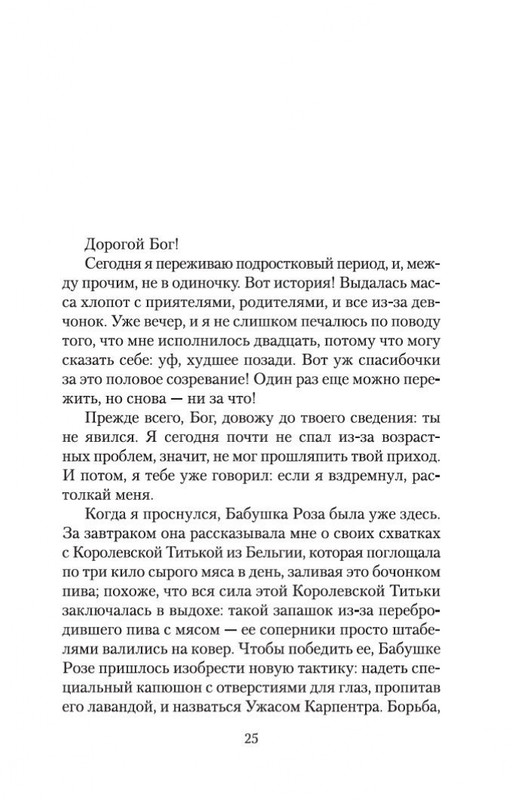 Дорогой Бог!

Сегодня я переживаю подростковый период, и, между прочим, не в одиночку. Вот история! Выдалась масса хлопот с приятелями, родителями, и все из-за девчонок. Уже вечер, и я не слишком печалюсь по поводу того, что мне исполнилось двадцать, потому что могу сказать себе: уф, худшее позади. Вот уж спасибочки за это половое созревание! Один раз еще можно пережить, но снова — ни за что!

Прежде всего, Бог, довожу до твоего сведения: ты не явился. Я сегодня почти не спал из-за возрастных проблем, значит, не мог прошляпить твой приход. И потом, я тебе уже говорил: если я вздремнул, растолкай меня.

Когда я проснулся, Бабушка Роза была уже здесь. За завтраком она рассказывала мне о своих схватках с Королевской Титькой из Бельгии, которая поглощала по три кило сырого мяса в день, заливая это бочонком пива; похоже, что вся сила этой Королевской Титьки заключалась в выдохе: такой запашок из-за перебродившего пива с мясом — ее соперники просто штабелями валились на ковер. Чтобы победить ее, Бабушке Розе пришлось изобрести новую тактику: надеть специальный капюшон с отверстиями для глаз, пропитав его лавандой, и назваться Ужасом Карпентра. Борьба,

25